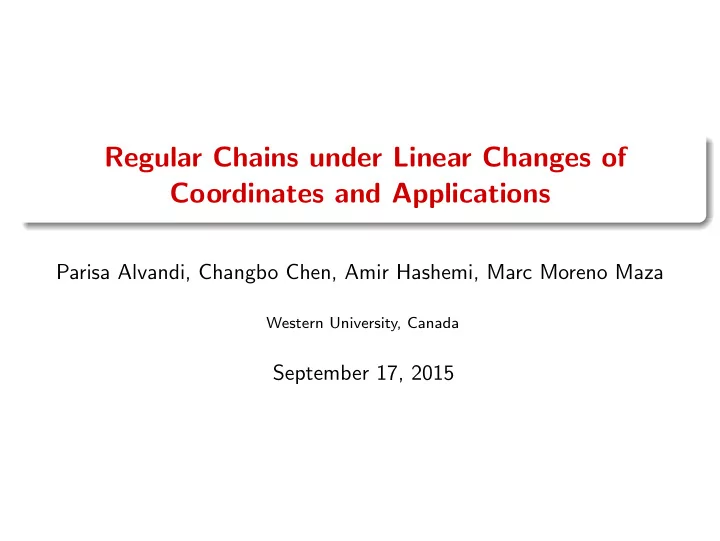 Regular Chains under Linear Changes of Coordinates and Applications

Parisa Alvandi, Changbo Chen, Amir Hashemi, Marc Moreno Maza

Western University, Canada

September 17, 2015